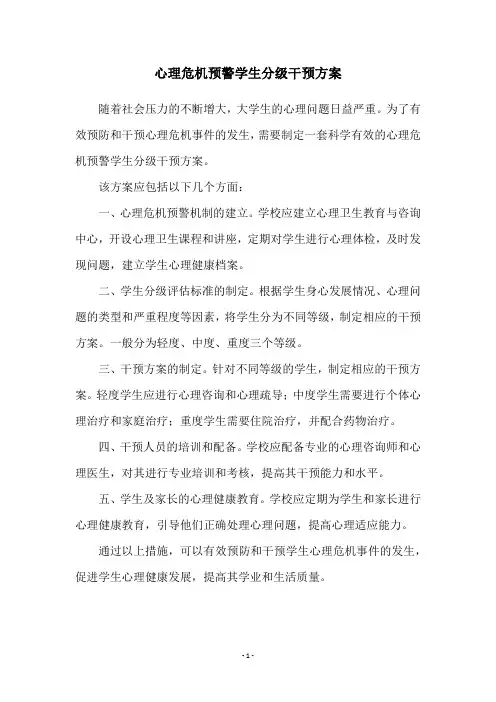 心理危机预警学生分级干预方案

随着社会压力的不断增大，大学生的心理问题日益严重。为了有效预防和干预心理危机事件的发生，需要制定一套科学有效的心理危机预警学生分级干预方案。

该方案应包括以下几个方面：

一、心理危机预警机制的建立。学校应建立心理卫生教育与咨询中心，开设心理卫生课程和讲座，定期对学生进行心理体检，及时发现问题，建立学生心理健康档案。

二、学生分级评估标准的制定。根据学生身心发展情况、心理问题的类型和严重程度等因素，将学生分为不同等级，制定相应的干预方案。一般分为轻度、中度、重度三个等级。

三、干预方案的制定。针对不同等级的学生，制定相应的干预方案。轻度学生应进行心理咨询和心理疏导；中度学生需要进行个体心理治疗和家庭治疗；重度学生需要住院治疗，并配合药物治疗。

四、干预人员的培训和配备。学校应配备专业的心理咨询师和心理医生，对其进行专业培训和考核，提高其干预能力和水平。

五、学生及家长的心理健康教育。学校应定期为学生和家长进行心理健康教育，引导他们正确处理心理问题，提高心理适应能力。

通过以上措施，可以有效预防和干预学生心理危机事件的发生，促进学生心理健康发展，提高其学业和生活质量。

- 1 -